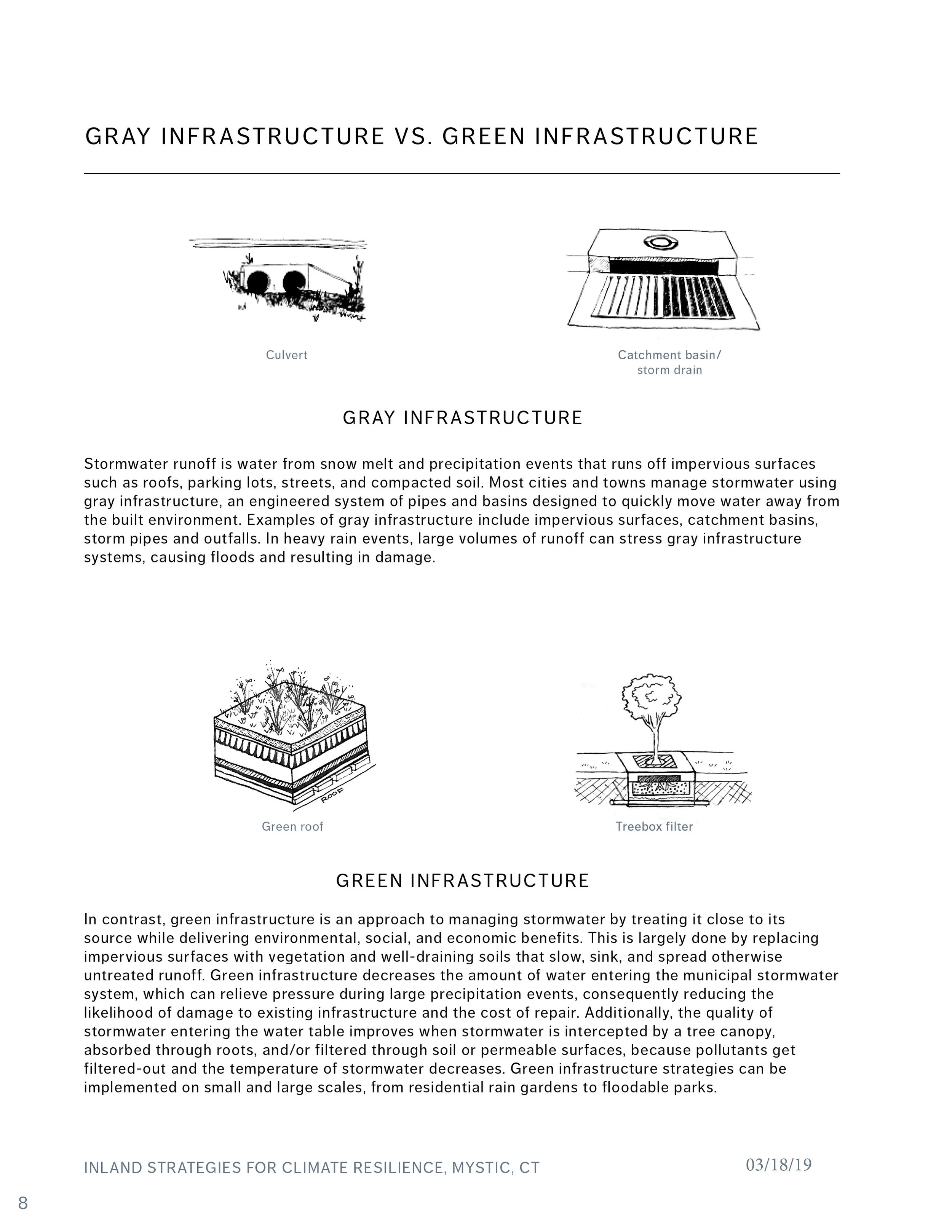 GRAY INFRASTRUCTURE VS. GREEN INFRASTRUCTURE

Culvert

Catchment basin/ storm drain

GRAY INFRASTRUCTURE

Stormwater runoff is water from snow melt and precipitation events that runs off impervious surfaces such as roofs, parking lots, streets, and compacted soil. Most cities and towns manage stormwater using gray infrastructure, an engineered system of pipes and basins designed to quickly move water away from the built environment. Examples of gray infrastructure include impervious surfaces, catchment basins, storm pipes and outfalls. In heavy rain events, large volumes of runoff can stress gray infrastructure systems, causing floods and resulting in damage.

ROOF

Green roof

Treebox filter

GREEN INFRASTRUCTURE

In contrast, green infrastructure is an approach to managing stormwater by treating it close to its source while delivering environmental, social, and economic benefits. This is largely done by replacing impervious surfaces with vegetation and well-draining soils that slow, sink, and spread otherwise untreated runoff. Green infrastructure decreases the amount of water entering the municipal stormwater system, which can relieve pressure during large precipitation events, consequently reducing the likelihood of damage to existing infrastructure and the cost of repair. Additionally, the quality of stormwater entering the water table improves when stormwater is intercepted by a tree canopy, absorbed through roots, and/or filtered through soil or permeable surfaces, because pollutants get filtered-out and the temperature of stormwater decreases. Green infrastructure strategies can be implemented on small and large scales, from residential rain gardens to floodable parks.

INLAND STRATEGIES FOR CLIMATE RESILIENCE, MYSTIC, CT

03/18/19

8